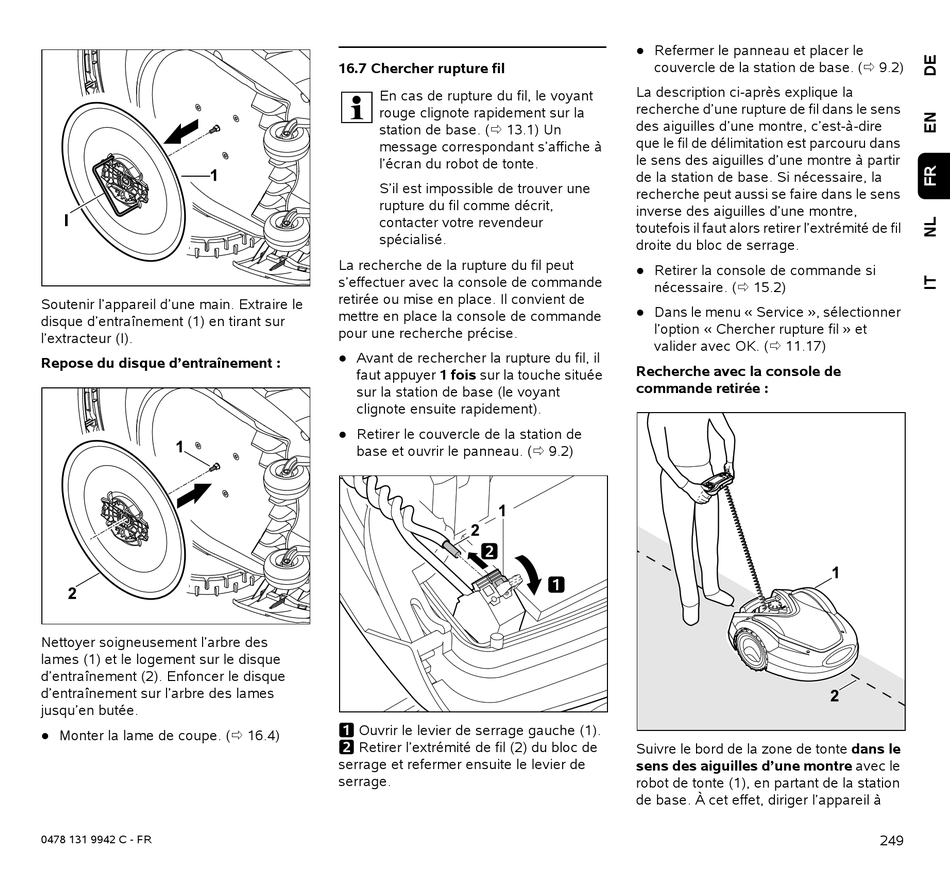 1

I

Soutenir l'appareil d'une main. Extraire le disque d'entraînement (1) en tirant sur l'extracteur (I).

**Repose du disque d'entraînement :**

1

2

Nettoyer soigneusement l'arbre des lames (1) et le logement sur le disque d'entraînement (2). Enfoncer le disque d'entraînement sur l'arbre des lames jusqu'en butée.

● Monter la lame de coupe. (⇨ 16.4)

**16.7 Chercher rupture fil**

En cas de rupture du fil, le voyant rouge clignote rapidement sur la station de base. (⇨ 13.1) Un message correspondant s'affiche à l'écran du robot de tonte.

S'il est impossible de trouver une rupture du fil comme décrit, contacter votre revendeur spécialisé.

La recherche de la rupture du fil peut s'effectuer avec la console de commande retirée ou mise en place. Il convient de mettre en place la console de commande pour une recherche précise.

● Avant de rechercher la rupture du fil, il faut appuyer **1 fois** sur la touche située sur la station de base (le voyant clignote ensuite rapidement).

● Retirer le couvercle de la station de base et ouvrir le panneau. (⇨ 9.2)

1
2
2
1

1 Ouvrir le levier de serrage gauche (1).
2 Retirer l'extrémité de fil (2) du bloc de serrage et refermer ensuite le levier de serrage.

● Refermer le panneau et placer le couvercle de la station de base. (⇨ 9.2)

La description ci-après explique la recherche d'une rupture de fil dans le sens des aiguilles d'une montre, c'est-à-dire que le fil de délimitation est parcouru dans le sens des aiguilles d'une montre à partir de la station de base. Si nécessaire, la recherche peut aussi se faire dans le sens inverse des aiguilles d'une montre, toutefois il faut alors retirer l'extrémité de fil droite du bloc de serrage.

● Retirer la console de commande si nécessaire. (⇨ 15.2)

● Dans le menu « Service », sélectionner l'option « Chercher rupture fil » et valider avec OK. (⇨ 11.17)

**Recherche avec la console de commande retirée :**

1

2

Suivre le bord de la zone de tonte **dans le sens des aiguilles d'une montre** avec le robot de tonte (1), en partant de la station de base. À cet effet, diriger l'appareil à

DE
EN
FR
NL
IT

0478 131 9942 C - FR

249